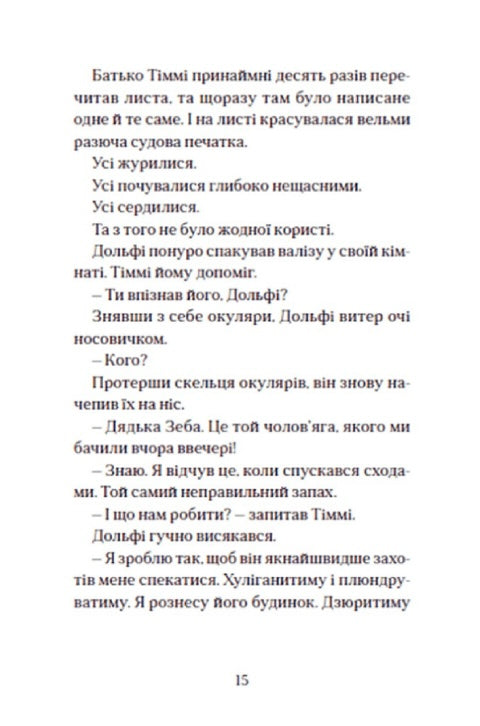 Батько Тіммі принаймні десять разів перечитав листа, та щоразу там було написане одне й те саме. І на листі красувалася вельми разюча судова печатка.

Усі журилися.

Усі почувалися глибоко нещасними.

Усі сердилися.

Та з того не було жодної користі.

Дольфі понуро спакував валізу у своїй кімнаті. Тіммі йому допоміг.

– Ти впізнав його, Дольфі?

Знявши з себе окуляри, Дольфі витер очі носовичком.

– Кого?

Протерши скельця окулярів, він знову начепив їх на ніс.

– Дядька Зеба. Це той чолов'яга, якого ми бачили вчора ввечері!

– Знаю. Я відчув це, коли спускався сходами. Той самий неправильний запах.

– І що нам робити? – запитав Тіммі.

Дольфі гучно висякався.

– Я зроблю так, щоб він якнайшвидше захотів мене спекатися. Хуліганитиму і плюндруватиму. Я рознесу його будинок. Дзюритиму

15